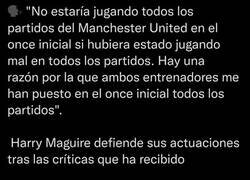 "No estaría jugando todos los partidos del Manchester United en el once inicial si hubiera estado jugando mal en todos los partidos. Hay una razón por la que ambos entrenadores me han puesto en el once inicial todos los partidos".

Harry Maguire defiende sus actuaciones tras las críticas que ha recibido